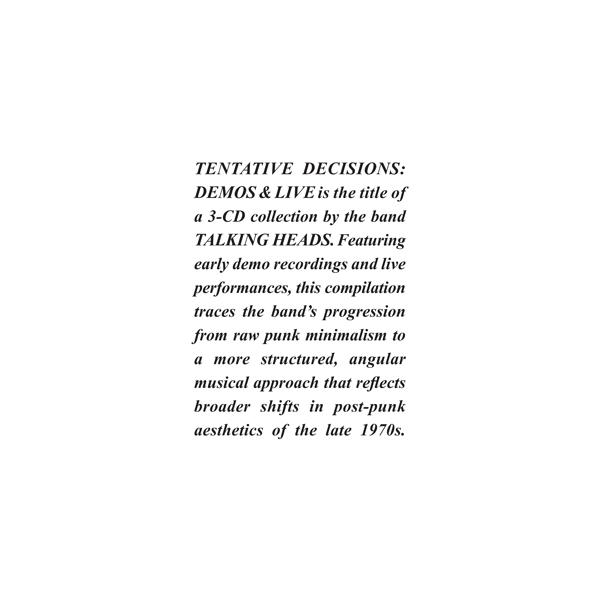 TENTATIVE DECISIONS: DEMOS & LIVE is the title of a 3-CD collection by the band TALKING HEADS. Featuring early demo recordings and live performances, this compilation traces the band's progression from raw punk minimalism to a more structured, angular musical approach that reflects broader shifts in post-punk aesthetics of the late 1970s.